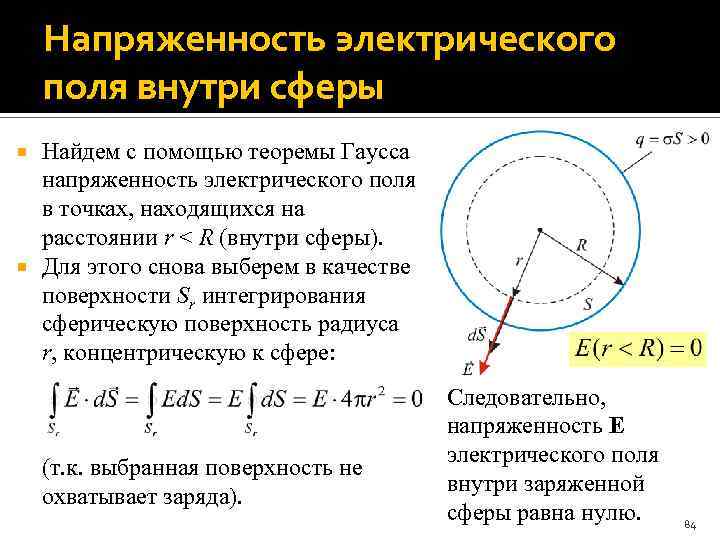 Напряженность электрического поля внутри сферы

Найдем с помощью теоремы Гаусса напряженность электрического поля в точках, находящихся на расстоянии $r < R$ (внутри сферы).

Для этого снова выберем в качестве поверхности $S_r$ интегрирования сферическую поверхность радиуса $r$, концентрическую к сфере:

$\int_{S_r} \vec{E} \cdot d\vec{S} = \int_{S_r} EdS = E \int_{S_r} dS = E \cdot 4\pi r^2 = 0$

(т.к. выбранная поверхность не охватывает заряда).

$q = \sigma S > 0$

$R$

$r$

$S$

$d\vec{S}$

$\vec{E}$

$E(r < R) = 0$

Следовательно, напряженность **E** электрического поля внутри заряженной сферы равна нулю.

84